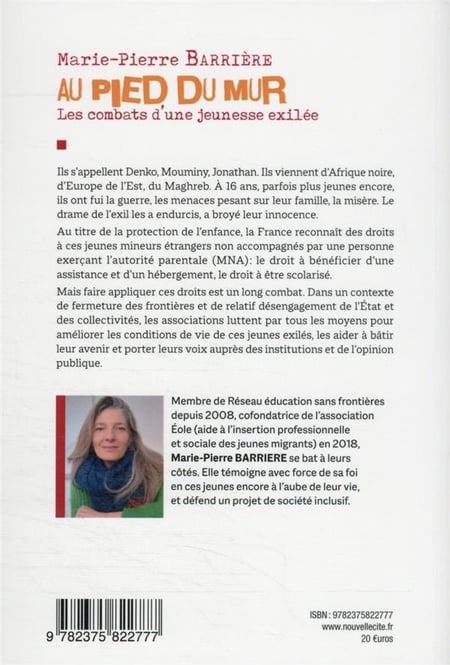 Marie-Pierre BARRIÈRE
AU PIED DU MUR
Les combats d'une jeunesse exilée

Ils s'appellent Denko, Mouminy, Jonathan. Ils viennent d'Afrique noire, d'Europe de l'Est, du Maghreb. À 16 ans, parfois plus jeunes encore, ils ont fui la guerre, les menaces pesant sur leur famille, la misère. Le drame de l'exil les a endurcis, a broyé leur innocence.

Au titre de la protection de l'enfance, la France reconnaît des droits à ces jeunes mineurs étrangers non accompagnés par une personne exerçant l'autorité parentale (MNA): le droit à bénéficier d'une assistance et d'un hébergement, le droit à être scolarisé.

Mais faire appliquer ces droits est un long combat. Dans un contexte de fermeture des frontières et de relatif désengagement de l'État et des collectivités, les associations luttent par tous les moyens pour améliorer les conditions de vie de ces jeunes exilés, les aider à bâtir leur avenir et porter leurs voix auprès des institutions et de l'opinion publique.

Membre de Réseau éducation sans frontières depuis 2008, cofondatrice de l'association Éole (aide à l'insertion professionnelle et sociale des jeunes migrants) en 2018, Marie-Pierre BARRIERE se bat à leurs côtés. Elle témoigne avec force de sa foi en ces jeunes encore à l'aube de leur vie, et défend un projet de société inclusif.

9 782375 822777

ISBN : 9782375822777
www.nouvellecite.fr
20 €uros